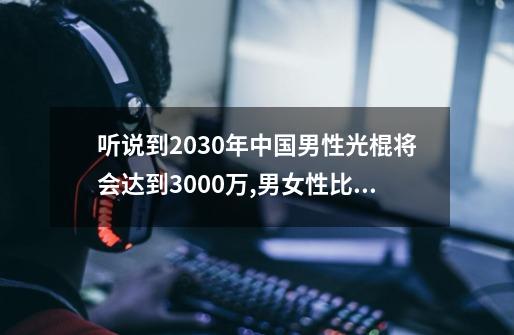 听说到2030年中国男性光棍将会达到3000万,男女性比...